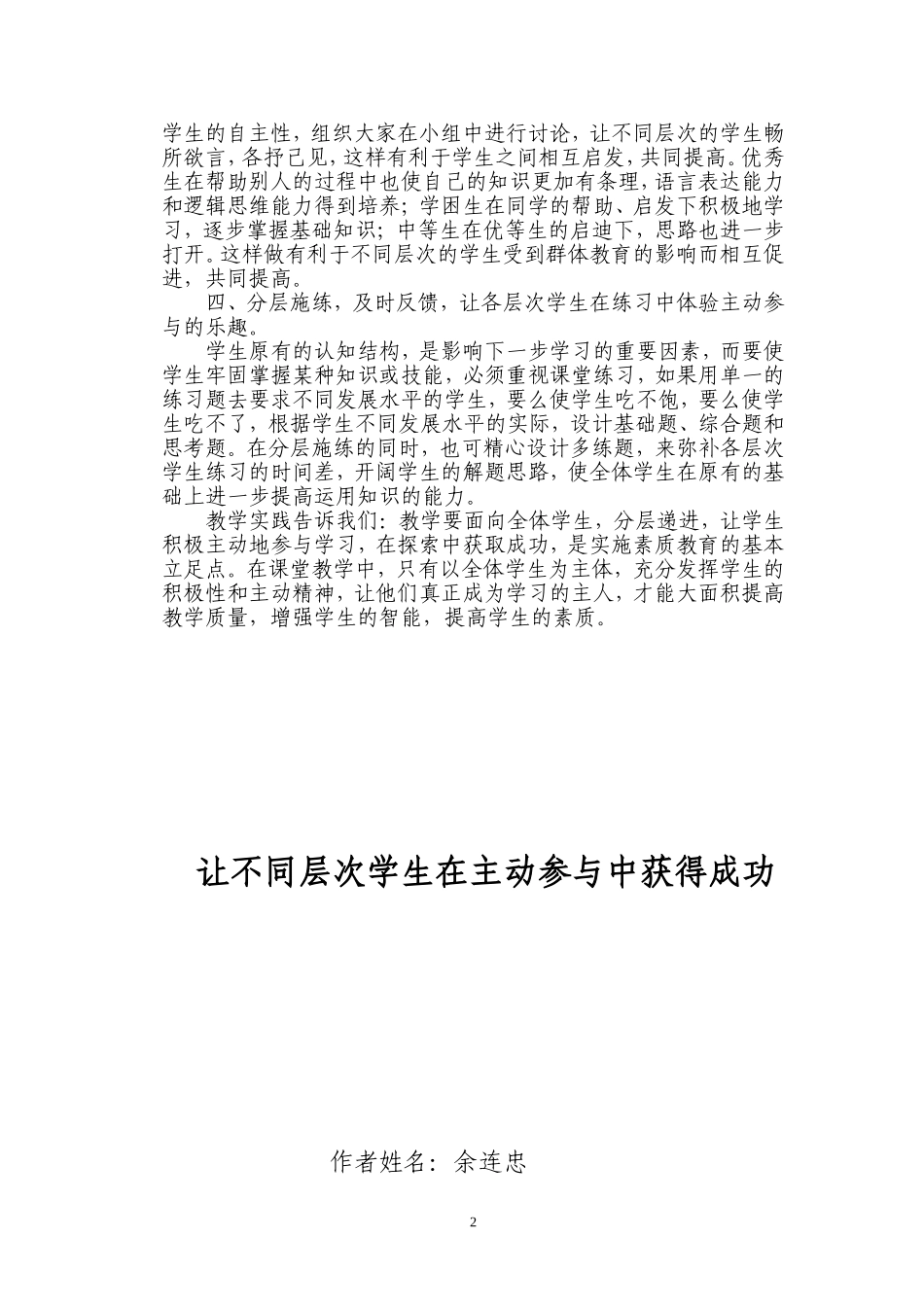 学生的自主性，组织大家在小组中进行讨论，让不同层次的学生畅所欲言，各抒己见，这样有利于学生之间相互启发，共同提高。优秀生在帮助别人的过程中也使自己的知识更加有条理，语言表达能力和逻辑思维能力得到培养；学困生在同学的帮助、启发下积极地学习，逐步掌握基础知识；中等生在优等生的启迪下，思路也进一步打开。这样做有利于不同层次的学生受到群体教育的影响而相互促进，共同提高。

四、分层施练，及时反馈，让各层次学生在练习中体验主动参与的乐趣。

学生原有的认知结构，是影响下一步学习的重要因素，而要使学生牢固掌握某种知识或技能，必须重视课堂练习，如果用单一的练习题去要求不同发展水平的学生，要么使学生吃不饱，要么使学生吃不了，根据学生不同发展水平的实际，设计基础题、综合题和思考题。在分层施练的同时，也可精心设计多练题，来弥补各层次学生练习的时间差，开阔学生的解题思路，使全体学生在原有的基础上进一步提高运用知识的能力。

教学实践告诉我们：教学要面向全体学生，分层递进，让学生积极主动地参与学习，在探索中获取成功，是实施素质教育的基本立足点。在课堂教学中，只有以全体学生为主体，充分发挥学生的积极性和主动精神，让他们真正成为学习的主人，才能大面积提高教学质量，增强学生的智能，提高学生的素质。

让不同层次学生在主动参与中获得成功

作者姓名：余连忠

2